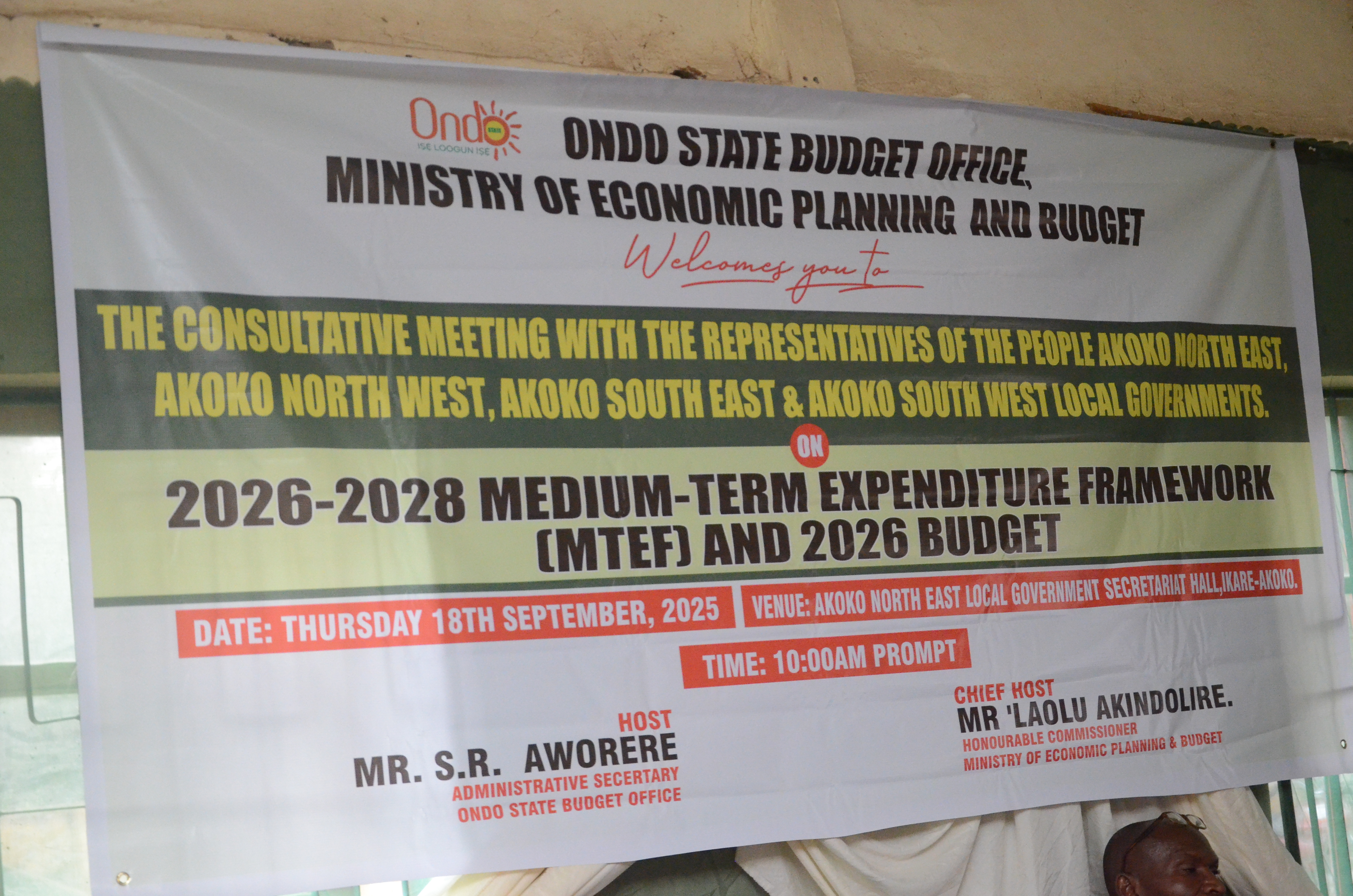 Ondo
ISE LOOGUN ISE

ONDO STATE BUDGET OFFICE,
MINISTRY OF ECONOMIC PLANNING AND BUDGET

Welcomes you to

THE CONSULTATIVE MEETING WITH THE REPRESENTATIVES OF THE PEOPLE AKOKO NORTH EAST, AKOKO NORTH WEST, AKOKO SOUTH EAST & AKOKO SOUTH WEST LOCAL GOVERNMENTS.

ON

2026-2028 MEDIUM-TERM EXPENDITURE FRAMEWORK (MTEF) AND 2026 BUDGET

DATE: THURSDAY 18TH SEPTEMBER, 2025

VENUE: AKOKO NORTH EAST LOCAL GOVERNMENT SECRETARIAT HALL,IKARE-AKOKO.

TIME: 10:00AM PROMPT

HOST
MR. S.R. AWORERE
ADMINISTRATIVE SECERTARY
ONDO STATE BUDGET OFFICE

CHIEF HOST
MR 'LAOLU AKINDOLIRE.
HONOURABLE COMMISSIONER
MINISTRY OF ECONOMIC PLANNING & BUDGET